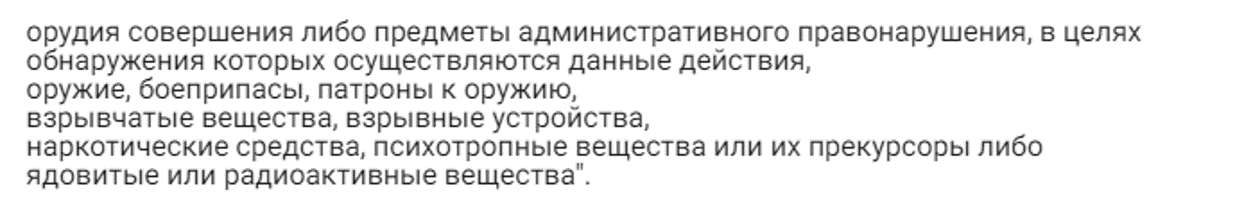 орудия совершения либо предметы административного правонарушения, в целях обнаружения которых осуществляются данные действия,
оружие, боеприпасы, патроны к оружию,
взрывчатые вещества, взрывные устройства,
наркотические средства, психотропные вещества или их прекурсоры либо ядовитые или радиоактивные вещества".